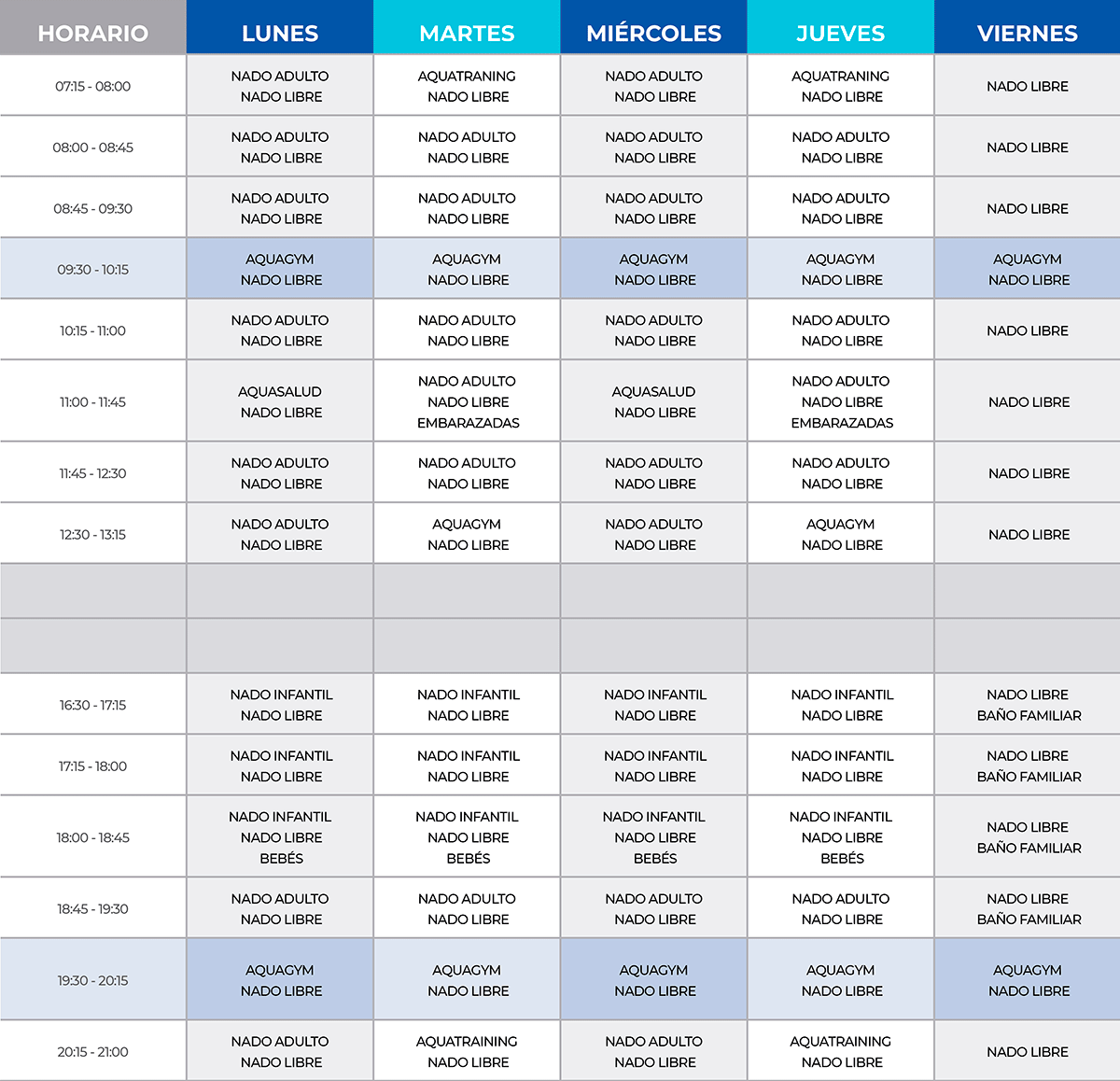 | HORARIO | LUNES | MARTES | MIÉRCOLES | JUEVES | VIERNES |
|---|---|---|---|---|---|
| 07:15 - 08:00 | NADO ADULTO NADO LIBRE | AQUATRANING NADO LIBRE | NADO ADULTO NADO LIBRE | AQUATRANING NADO LIBRE | NADO LIBRE |
| 08:00 - 08:45 | NADO ADULTO NADO LIBRE | NADO ADULTO NADO LIBRE | NADO ADULTO NADO LIBRE | NADO ADULTO NADO LIBRE | NADO LIBRE |
| 08:45 - 09:30 | NADO ADULTO NADO LIBRE | NADO ADULTO NADO LIBRE | NADO ADULTO NADO LIBRE | NADO ADULTO NADO LIBRE | NADO LIBRE |
| 09:30 - 10:15 | AQUAGYM NADO LIBRE | AQUAGYM NADO LIBRE | AQUAGYM NADO LIBRE | AQUAGYM NADO LIBRE | AQUAGYM NADO LIBRE |
| 10:15 - 11:00 | NADO ADULTO NADO LIBRE | NADO ADULTO NADO LIBRE | NADO ADULTO NADO LIBRE | NADO ADULTO NADO LIBRE | NADO LIBRE |
| 11:00 - 11:45 | AQUASALUD NADO LIBRE | NADO ADULTO NADO LIBRE EMBARAZADAS | AQUASALUD NADO LIBRE | NADO ADULTO NADO LIBRE EMBARAZADAS | NADO LIBRE |
| 11:45 - 12:30 | NADO ADULTO NADO LIBRE | NADO ADULTO NADO LIBRE | NADO ADULTO NADO LIBRE | NADO ADULTO NADO LIBRE | NADO LIBRE |
| 12:30 - 13:15 | NADO ADULTO NADO LIBRE | AQUAGYM NADO LIBRE | NADO ADULTO NADO LIBRE | AQUAGYM NADO LIBRE | NADO LIBRE |
| | | | | | |
| | | | | | |
| 16:30 - 17:15 | NADO INFANTIL NADO LIBRE | NADO INFANTIL NADO LIBRE | NADO INFANTIL NADO LIBRE | NADO INFANTIL NADO LIBRE | NADO LIBRE BAÑO FAMILIAR |
| 17:15 - 18:00 | NADO INFANTIL NADO LIBRE | NADO INFANTIL NADO LIBRE | NADO INFANTIL NADO LIBRE | NADO INFANTIL NADO LIBRE | NADO LIBRE BAÑO FAMILIAR |
| 18:00 - 18:45 | NADO INFANTIL NADO LIBRE BEBÉS | NADO INFANTIL NADO LIBRE BEBÉS | NADO INFANTIL NADO LIBRE BEBÉS | NADO INFANTIL NADO LIBRE BEBÉS | NADO LIBRE BAÑO FAMILIAR |
| 18:45 - 19:30 | NADO ADULTO NADO LIBRE | NADO ADULTO NADO LIBRE | NADO ADULTO NADO LIBRE | NADO ADULTO NADO LIBRE | NADO LIBRE BAÑO FAMILIAR |
| 19:30 - 20:15 | AQUAGYM NADO LIBRE | AQUAGYM NADO LIBRE | AQUAGYM NADO LIBRE | AQUAGYM NADO LIBRE | AQUAGYM NADO LIBRE |
| 20:15 - 21:00 | NADO ADULTO NADO LIBRE | AQUATRAINING NADO LIBRE | NADO ADULTO NADO LIBRE | AQUATRAINING NADO LIBRE | NADO LIBRE |